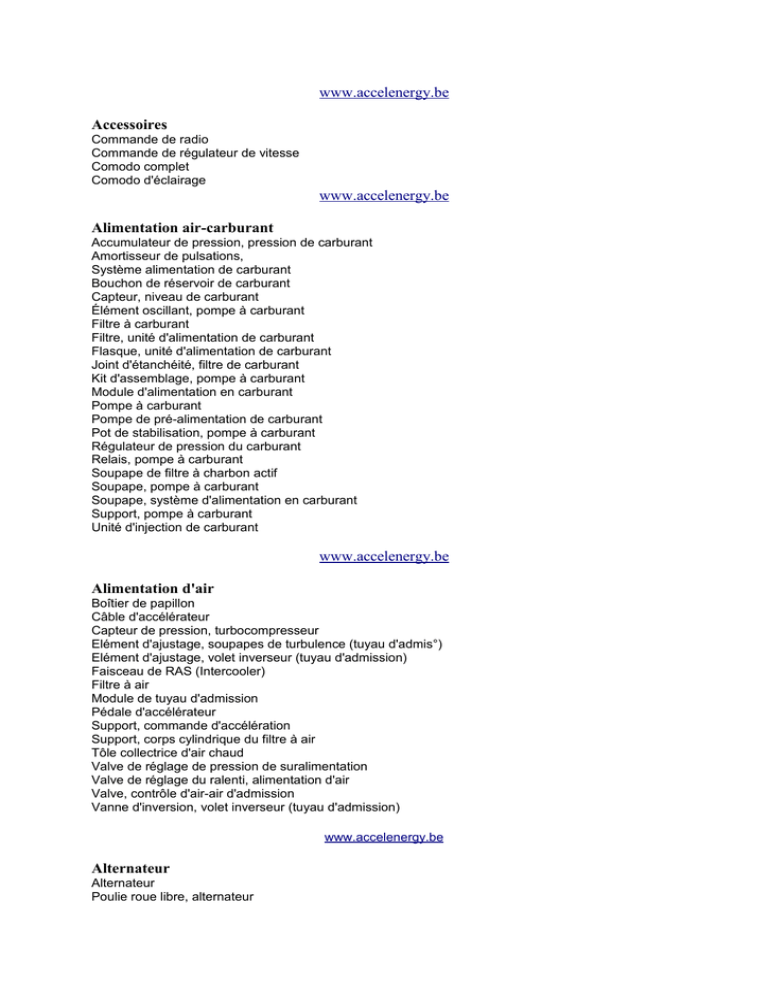 www.accelenergy.be

Accessoires
Commande de radio
Commande de régulateur de vitesse
Comodo complet
Comodo d'éclairage

www.accelenergy.be

Alimentation air-carburant
Accumulateur de pression, pression de carburant
Amortisseur de pulsations,
Système alimentation de carburant
Bouchon de réservoir de carburant
Capteur, niveau de carburant
Élément oscillant, pompe à carburant
Filtre à carburant
Filtre, unité d'alimentation de carburant
Flasque, unité d'alimentation de carburant
Joint d'étanchéité, filtre de carburant
Kit d'assemblage, pompe à carburant
Module d'alimentation en carburant
Pompe à carburant
Pompe de pré-alimentation de carburant
Pot de stabilisation, pompe à carburant
Régulateur de pression du carburant
Relais, pompe à carburant
Soupape de filtre à charbon actif
Soupape, pompe à carburant
Soupape, système d'alimentation en carburant
Support, pompe à carburant
Unité d'injection de carburant

www.accelenergy.be

Alimentation d'air
Boîtier de papillon
Câble d'accélérateur
Capteur de pression, turbocompresseur
Elément d'ajustage, soupapes de turbulence (tuyau d'admis°)
Elément d'ajustage, volet inverseur (tuyau d'admission)
Faisceau de RAS (Intercooler)
Filtre à air
Module de tuyau d'admission
Pédale d'accélérateur
Support, commande d'accélération
Support, corps cylindrique du filtre à air
Tôle collectrice d'air chaud
Valve de réglage de pression de suralimentation
Valve de réglage du ralenti, alimentation d'air
Valve, contrôle d'air-air d'admission
Vanne d'inversion, volet inverseur (tuyau d'admission)

www.accelenergy.be

Alternateur
Alternateur
Poulie roue libre, alternateur